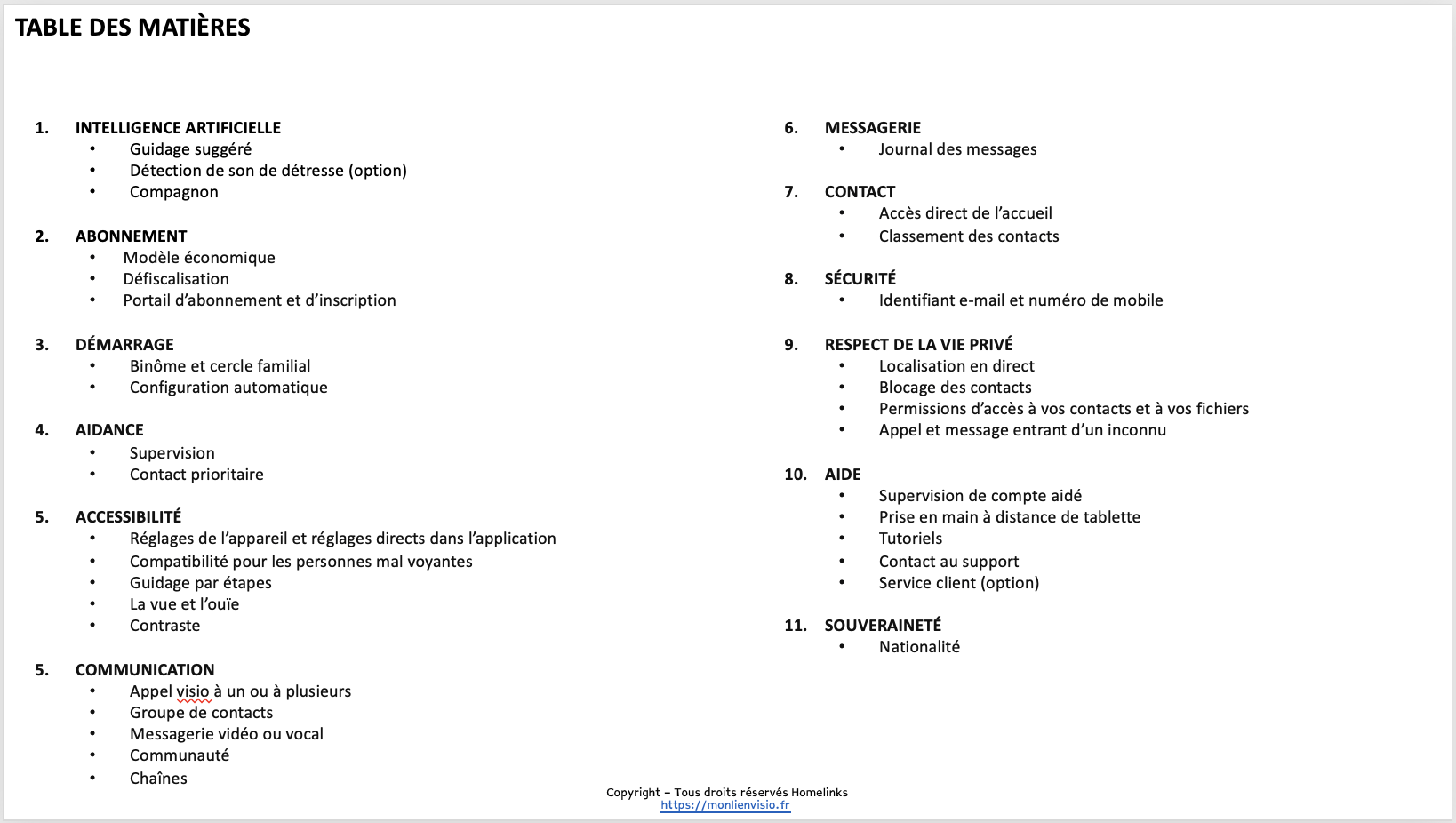 TABLE DES MATIÈRES

1. INTELLIGENCE ARTIFICIELLE
• Guidage suggéré
• Détection de son de détresse (option)
• Compagnon

2. ABONNEMENT
• Modèle économique
• Défiscalisation
• Portail d'abonnement et d'inscription

3. DÉMARRAGE
• Binôme et cercle familial
• Configuration automatique

4. AIDANCE
• Supervision
• Contact prioritaire

5. ACCESSIBILITÉ
• Réglages de l'appareil et réglages directs dans l'application
• Compatibilité pour les personnes mal voyantes
• Guidage par étapes
• La vue et l'ouïe
• Contraste

5. COMMUNICATION
• Appel visio à un ou à plusieurs
• Groupe de contacts
• Messagerie vidéo ou vocal
• Communauté
• Chaînes

6. MESSAGERIE
• Journal des messages

7. CONTACT
• Accès direct de l'accueil
• Classement des contacts

8. SÉCURITÉ
• Identifiant e-mail et numéro de mobile

9. RESPECT DE LA VIE PRIVÉ
• Localisation en direct
• Blocage des contacts
• Permissions d'accès à vos contacts et à vos fichiers
• Appel et message entrant d'un inconnu

10. AIDE
• Supervision de compte aidé
• Prise en main à distance de tablette
• Tutoriels
• Contact au support
• Service client (option)

11. SOUVERAINETÉ
• Nationalité

Copyright – Tous droits réservés Homelinks
https://monlienvisio.fr